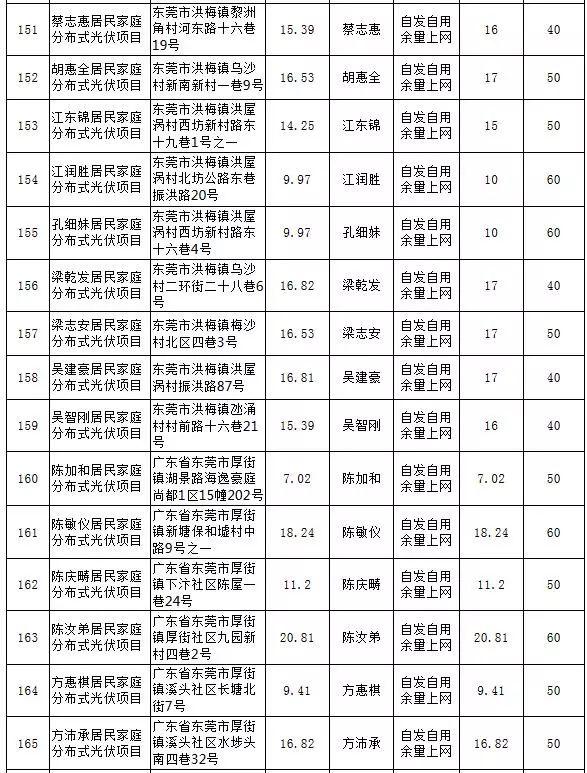 | 151 | 蔡志惠居民家庭分布式光伏项目 | 东莞市洪梅镇黎洲角村河东路十六巷19号 | 15.39 | 蔡志惠 | 自发自用余量上网 | 16 | 40 |
|---|---|---|---|---|---|---|---|
| 152 | 胡惠全居民家庭分布式光伏项目 | 东莞市洪梅镇乌沙村新南新村一巷9号 | 16.53 | 胡惠全 | 自发自用余量上网 | 17 | 50 |
| 153 | 江东锦居民家庭分布式光伏项目 | 东莞市洪梅镇洪屋涡村西坊新村路东十九巷1号之一 | 14.25 | 江东锦 | 自发自用余量上网 | 15 | 50 |
| 154 | 江润胜居民家庭分布式光伏项目 | 东莞市洪梅镇洪屋涡村北坊公路东巷振洪路20号 | 9.97 | 江润胜 | 自发自用余量上网 | 10 | 60 |
| 155 | 孔细妹居民家庭分布式光伏项目 | 东莞市洪梅镇洪屋涡村西坊新村路东十六巷4号 | 9.97 | 孔细妹 | 自发自用余量上网 | 10 | 60 |
| 156 | 梁乾发居民家庭分布式光伏项目 | 东莞市洪梅镇乌沙村二环街二十八巷6号 | 16.82 | 梁乾发 | 自发自用余量上网 | 17 | 40 |
| 157 | 梁志安居民家庭分布式光伏项目 | 东莞市洪梅镇梅沙村北区四巷3号 | 16.53 | 梁志安 | 自发自用余量上网 | 17 | 50 |
| 158 | 吴建豪居民家庭分布式光伏项目 | 东莞市洪梅镇洪屋涡村振洪路87号 | 16.81 | 吴建豪 | 自发自用余量上网 | 17 | 40 |
| 159 | 吴智刚居民家庭分布式光伏项目 | 东莞市洪梅镇氹涌村村前路十六巷21号 | 15.39 | 吴智刚 | 自发自用余量上网 | 16 | 40 |
| 160 | 陈加和居民家庭分布式光伏项目 | 广东省东莞市厚街镇湖景路海逸豪庭尚都1区15幢202号 | 7.02 | 陈加和 | 自发自用余量上网 | 7.02 | 50 |
| 161 | 陈敏仪居民家庭分布式光伏项目 | 广东省东莞市厚街镇新塘保和墟村中路9号之一 | 18.24 | 陈敏仪 | 自发自用余量上网 | 18.24 | 60 |
| 162 | 陈庆畴居民家庭分布式光伏项目 | 广东省东莞市厚街镇下汴社区陈屋一巷24号 | 11.2 | 陈庆畴 | 自发自用余量上网 | 11.2 | 50 |
| 163 | 陈汝弟居民家庭分布式光伏项目 | 广东省东莞市厚街镇厚街社区九园新村四巷2号 | 20.81 | 陈汝弟 | 自发自用余量上网 | 20.81 | 60 |
| 164 | 方惠棋居民家庭分布式光伏项目 | 广东省东莞市厚街镇溪头社区长塘北街7号 | 9.41 | 方惠棋 | 自发自用余量上网 | 9.41 | 50 |
| 165 | 方沛承居民家庭分布式光伏项目 | 广东省东莞市厚街镇溪头社区水埗头南四巷32号 | 16.82 | 方沛承 | 自发自用余量上网 | 16.82 | 50 |